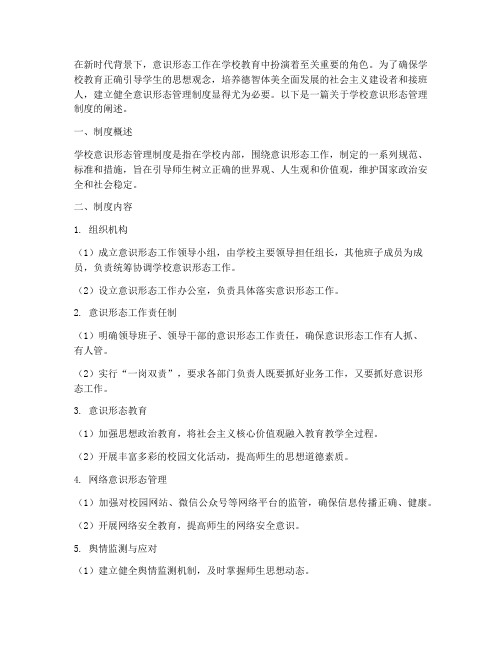 在新时代背景下，意识形态工作在学校教育中扮演着至关重要的角色。为了确保学校教育正确引导学生的思想观念，培养德智体美全面发展的社会主义建设者和接班人，建立健全意识形态管理制度显得尤为必要。以下是一篇关于学校意识形态管理制度的阐述。

一、制度概述

学校意识形态管理制度是指在学校内部，围绕意识形态工作，制定的一系列规范、标准和措施，旨在引导师生树立正确的世界观、人生观和价值观，维护国家政治安全和社会稳定。

二、制度内容

1. 组织机构

（1）成立意识形态工作领导小组，由学校主要领导担任组长，其他班子成员为成员，负责统筹协调学校意识形态工作。

（2）设立意识形态工作办公室，负责具体落实意识形态工作。

2. 意识形态工作责任制

（1）明确领导班子、领导干部的意识形态工作责任，确保意识形态工作有人抓、有人管。

（2）实行“一岗双责”，要求各部门负责人既要抓好业务工作，又要抓好意识形态工作。

3. 意识形态教育

（1）加强思想政治教育，将社会主义核心价值观融入教育教学全过程。

（2）开展丰富多彩的校园文化活动，提高师生的思想道德素质。

4. 网络意识形态管理

（1）加强对校园网站、微信公众号等网络平台的监管，确保信息传播正确、健康。

（2）开展网络安全教育，提高师生的网络安全意识。

5. 舆情监测与应对

（1）建立健全舆情监测机制，及时掌握师生思想动态。